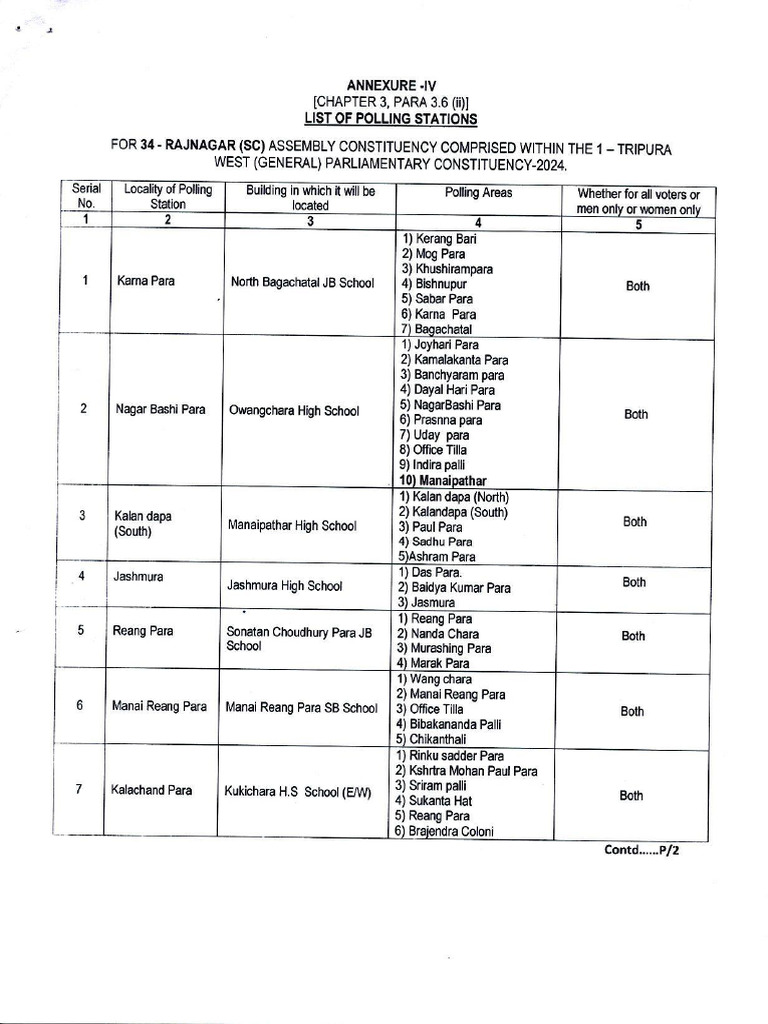 ANNEXURE -IV
[CHAPTER 3, PARA 3.6 (ii)]
LIST OF POLLING STATIONS

FOR 34 - RAJNAGAR (SC) ASSEMBLY CONSTITUENCY COMPRISED WITHIN THE 1 – TRIPURA WEST (GENERAL) PARLIAMENTARY CONSTITUENCY-2024.

| Serial No. | Locality of Polling Station | Building in which it will be located | Polling Areas | Whether for all voters or men only or women only |
|---|---|---|---|---|
| 1 | 2 | 3 | 4 | 5 |
| 1 | Karna Para | North Bagachatal JB School | 1) Kerang Bari 2) Mog Para 3) Khushirampara 4) Bishnupur 5) Sabar Para 6) Karna Para 7) Bagachatal | Both |
| 2 | Nagar Bashi Para | Owangchara High School | 1) Joyhari Para 2) Kamalakanta Para 3) Banchyaram para 4) Dayal Hari Para 5) NagarBashi Para 6) Prasnna para 7) Uday para 8) Office Tilla 9) Indira palli 10) Manaipathar | Both |
| 3 | Kalan dapa (South) | Manaipathar High School | 1) Kalan dapa (North) 2) Kalandapa (South) 3) Paul Para 4) Sadhu Para 5)Ashram Para | Both |
| 4 | Jashmura | Jashmura High School | 1) Das Para. 2) Baidya Kumar Para 3) Jasmura | Both |
| 5 | Reang Para | Sonatan Choudhury Para JB School | 1) Reang Para 2) Nanda Chara 3) Murashing Para 4) Marak Para | Both |
| 6 | Manai Reang Para | Manai Reang Para SB School | 1) Wang chara 2) Manai Reang Para 3) Office Tilla 4) Bibakananda Palli 5) Chikanthali | Both |
| 7 | Kalachand Para | Kukichara H.S School (E/W) | 1) Rinku sadder Para 2) Kshrtra Mohan Paul Para 3) Sriram palli 4) Sukanta Hat 5) Reang Para 6) Brajendra Coloni | Both |

Contd.....P/2